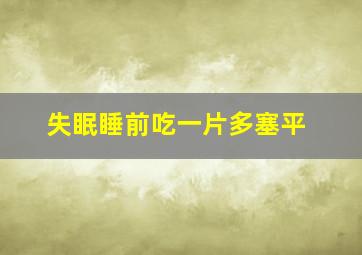 失眠睡前吃一片多塞平